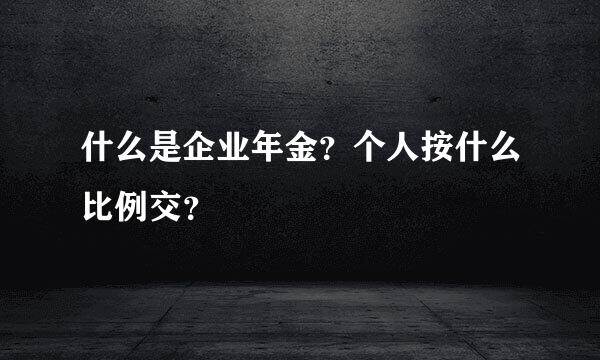 什么是企业年金？个人按什么比例交？